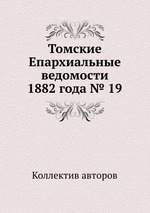 Томские Епархиальные ведомости 1882 года № 19

Коллектив авторов